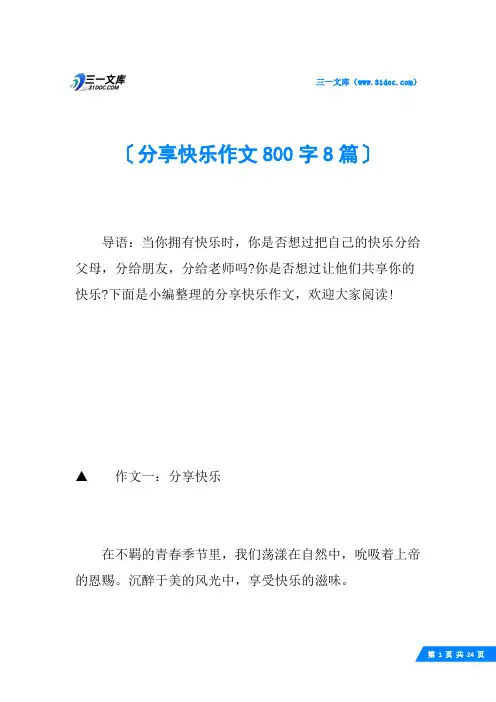 三一文库
31DOC.COM

三一文库（www.31doc.com）

〔分享快乐作文800字8篇〕

导语：当你拥有快乐时，你是否想过把自己的快乐分给父母，分给朋友，分给老师吗?你是否想过让他们共享你的快乐?下面是小编整理的分享快乐作文，欢迎大家阅读!

▲　作文一：分享快乐

在不羁的青春季节里，我们荡漾在自然中，吮吸着上帝的恩赐。沉醉于美的风光中，享受快乐的滋味。

第 1 页 共 24 页